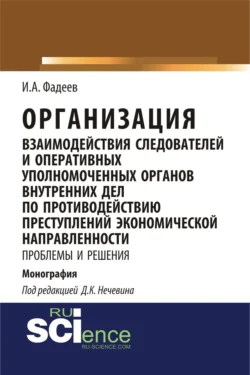 И.А. Фадеев

ОРГАНИЗАЦИЯ
ВЗАИМОДЕЙСТВИЯ СЛЕДОВАТЕЛЕЙ И ОПЕРАТИВНЫХ УПОЛНОМОЧЕННЫХ ОРГАНОВ ВНУТРЕННИХ ДЕЛ ПО ПРОТИВОДЕЙСТВИЮ ПРЕСТУПЛЕНИЙ ЭКОНОМИЧЕСКОЙ НАПРАВЛЕННОСТИ
ПРОБЛЕМЫ И РЕШЕНИЯ

Монография

Под редакцией Д.К. Нечевина

RU
SCIence
RU-SCIENCE.COM